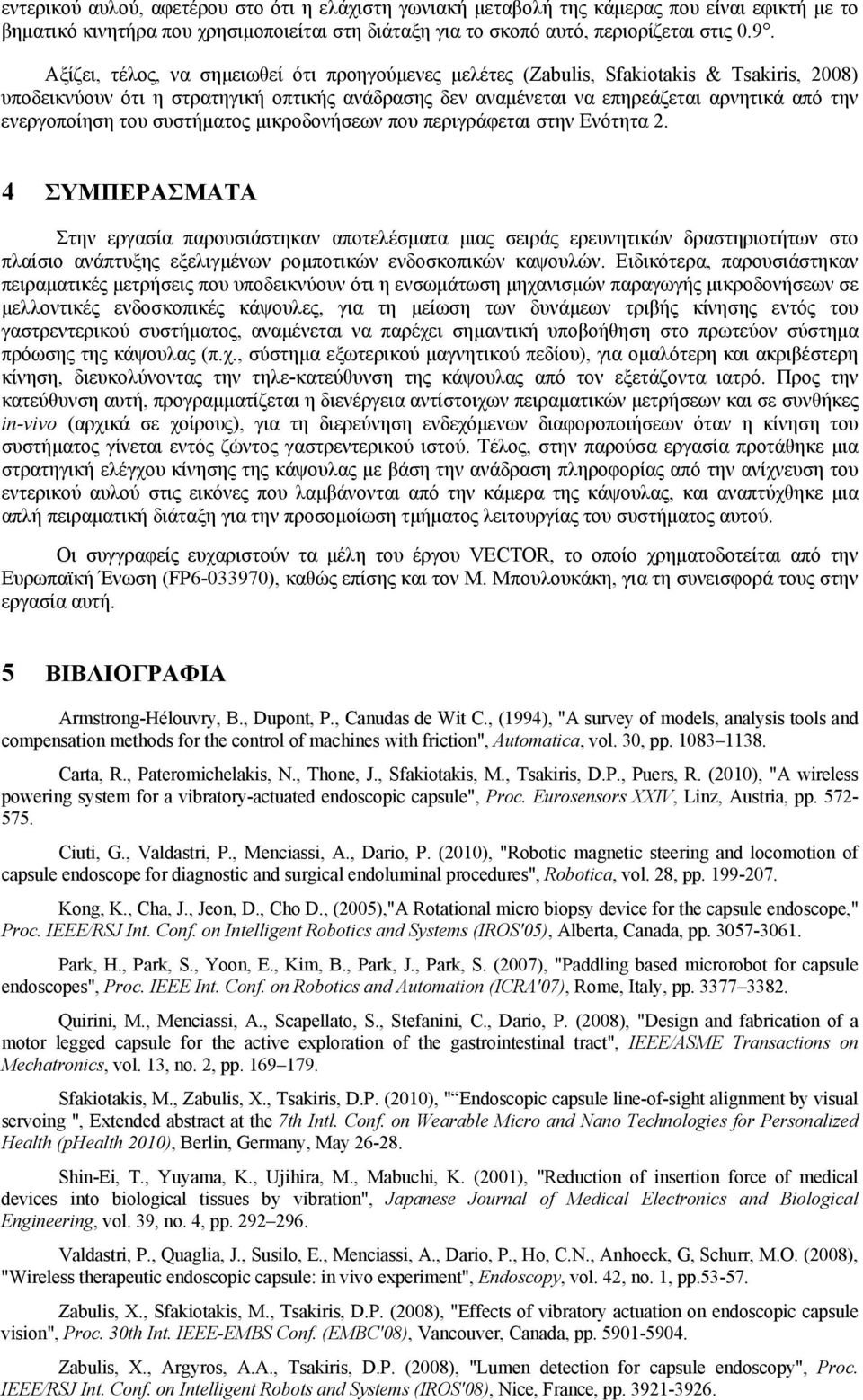 εντερικού αυλού, αφετέρου στο ότι η ελάχιστη γωνιακή μεταβολή της κάμερας που είναι εφικτή με το βηματικό κινητήρα που χρησιμοποιείται στη διάταξη για το σκοπό αυτό, περιορίζεται στις 0.9°.

Αξίζει, τέλος, να σημειωθεί ότι προηγούμενες μελέτες (Zabulis, Sfakiotakis & Tsakiris, 2008) υποδεικνύουν ότι η στρατηγική οπτικής ανάδρασης δεν αναμένεται να επηρεάζεται αρνητικά από την ενεργοποίηση του συστήματος μικροδονήσεων που περιγράφεται στην Ενότητα 2.

4 ΣΥΜΠΕΡΑΣΜΑΤΑ

Στην εργασία παρουσιάστηκαν αποτελέσματα μιας σειράς ερευνητικών δραστηριοτήτων στο πλαίσιο ανάπτυξης εξελιγμένων ρομποτικών ενδοσκοπικών καψουλών. Ειδικότερα, παρουσιάστηκαν πειραματικές μετρήσεις που υποδεικνύουν ότι η ενσωμάτωση μηχανισμών παραγωγής μικροδονήσεων σε μελλοντικές ενδοσκοπικές κάψουλες, για τη μείωση των δυνάμεων τριβής κίνησης εντός του γαστρεντερικού συστήματος, αναμένεται να παρέχει σημαντική υποβοήθηση στο πρωτεύον σύστημα πρόωσης της κάψουλας (π.χ., σύστημα εξωτερικού μαγνητικού πεδίου), για ομαλότερη και ακριβέστερη κίνηση, διευκολύνοντας την τηλε-κατεύθυνση της κάψουλας από τον εξετάζοντα ιατρό. Προς την κατεύθυνση αυτή, προγραμματίζεται η διενέργεια αντίστοιχων πειραματικών μετρήσεων και σε συνθήκες in-vivo (αρχικά σε χοίρους), για τη διερεύνηση ενδεχόμενων διαφοροποιήσεων όταν η κίνηση του συστήματος γίνεται εντός ζώντος γαστρεντερικού ιστού. Τέλος, στην παρούσα εργασία προτάθηκε μια στρατηγική ελέγχου κίνησης της κάψουλας με βάση την ανάδραση πληροφορίας από την ανίχνευση του εντερικού αυλού στις εικόνες που λαμβάνονται από την κάμερα της κάψουλας, και αναπτύχθηκε μια απλή πειραματική διάταξη για την προσομοίωση τμήματος λειτουργίας του συστήματος αυτού.

Οι συγγραφείς ευχαριστούν τα μέλη του έργου VECTOR, το οποίο χρηματοδοτείται από την Ευρωπαϊκή Ένωση (FP6-033970), καθώς επίσης και τον Μ. Μπουλουκάκη, για τη συνεισφορά τους στην εργασία αυτή.

5 ΒΙΒΛΙΟΓΡΑΦΙΑ

Armstrong-Hélouvry, B., Dupont, P., Canudas de Wit C., (1994), "A survey of models, analysis tools and compensation methods for the control of machines with friction", Automatica, vol. 30, pp. 1083–1138.

Carta, R., Pateromichelakis, N., Thone, J., Sfakiotakis, M., Tsakiris, D.P., Puers, R. (2010), "A wireless powering system for a vibratory-actuated endoscopic capsule", Proc. Eurosensors XXIV, Linz, Austria, pp. 572-575.

Ciuti, G., Valdastri, P., Menciassi, A., Dario, P. (2010), "Robotic magnetic steering and locomotion of capsule endoscope for diagnostic and surgical endoluminal procedures", Robotica, vol. 28, pp. 199-207.

Kong, K., Cha, J., Jeon, D., Cho D., (2005),"A Rotational micro biopsy device for the capsule endoscope," Proc. IEEE/RSJ Int. Conf. on Intelligent Robotics and Systems (IROS'05), Alberta, Canada, pp. 3057-3061.

Park, H., Park, S., Yoon, E., Kim, B., Park, J., Park, S. (2007), "Paddling based microrobot for capsule endoscopes", Proc. IEEE Int. Conf. on Robotics and Automation (ICRA'07), Rome, Italy, pp. 3377–3382.

Quirini, M., Menciassi, A., Scapellato, S., Stefanini, C., Dario, P. (2008), "Design and fabrication of a motor legged capsule for the active exploration of the gastrointestinal tract", IEEE/ASME Transactions on Mechatronics, vol. 13, no. 2, pp. 169–179.

Sfakiotakis, M., Zabulis, X., Tsakiris, D.P. (2010), "“Endoscopic capsule line-of-sight alignment by visual servoing ", Extended abstract at the 7th Intl. Conf. on Wearable Micro and Nano Technologies for Personalized Health (pHealth 2010), Berlin, Germany, May 26-28.

Shin-Ei, T., Yuyama, K., Ujihira, M., Mabuchi, K. (2001), "Reduction of insertion force of medical devices into biological tissues by vibration", Japanese Journal of Medical Electronics and Biological Engineering, vol. 39, no. 4, pp. 292–296.

Valdastri, P., Quaglia, J., Susilo, E., Menciassi, A., Dario, P., Ho, C.N., Anhoeck, G, Schurr, M.O. (2008), "Wireless therapeutic endoscopic capsule: in vivo experiment", Endoscopy, vol. 42, no. 1, pp.53-57.

Zabulis, X., Sfakiotakis, M., Tsakiris, D.P. (2008), "Effects of vibratory actuation on endoscopic capsule vision", Proc. 30th Int. IEEE-EMBS Conf. (EMBC'08), Vancouver, Canada, pp. 5901-5904.

Zabulis, X., Argyros, A.A., Tsakiris, D.P. (2008), "Lumen detection for capsule endoscopy", Proc. IEEE/RSJ Int. Conf. on Intelligent Robots and Systems (IROS'08), Nice, France, pp. 3921-3926.